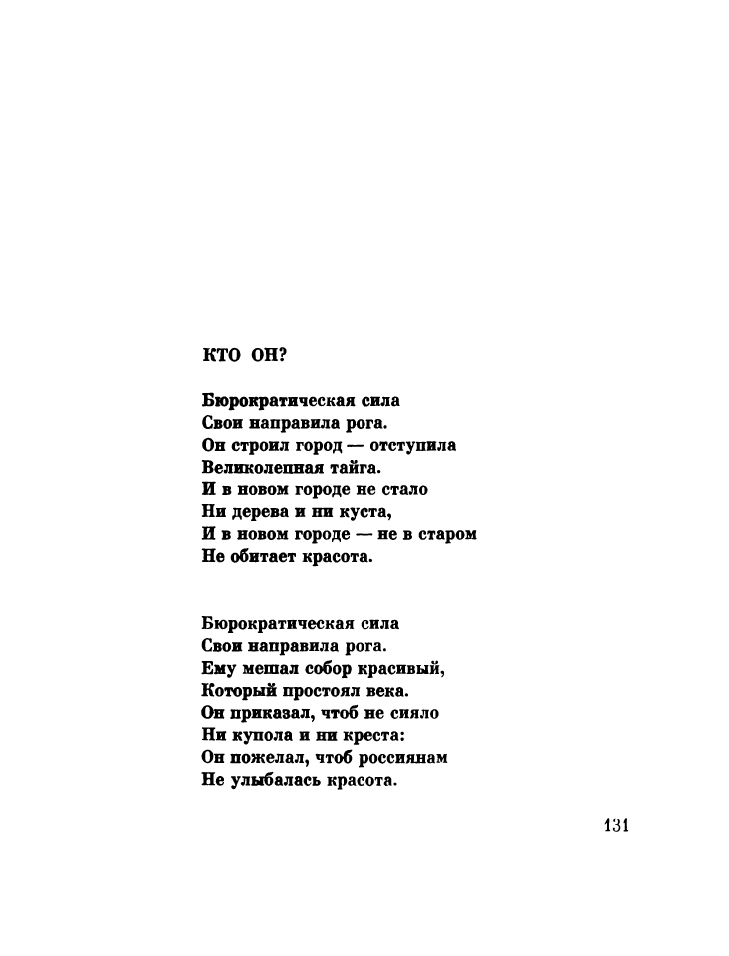 КТО ОН?

Бюрократическая сила
Свои направила рога.
Он строил город — отступила
Великолепная тайга.
И в новом городе не стало
Ни дерева и ни куста,
И в новом городе — не в старом
Не обитает красота.

Бюрократическая сила
Свои направила рога.
Ему мешал собор красивый,
Который простоял века.
Он приказал, чтоб не сияло
Ни купола и ни креста:
Он пожелал, чтоб россиянам
Не улыбалась красота.

131